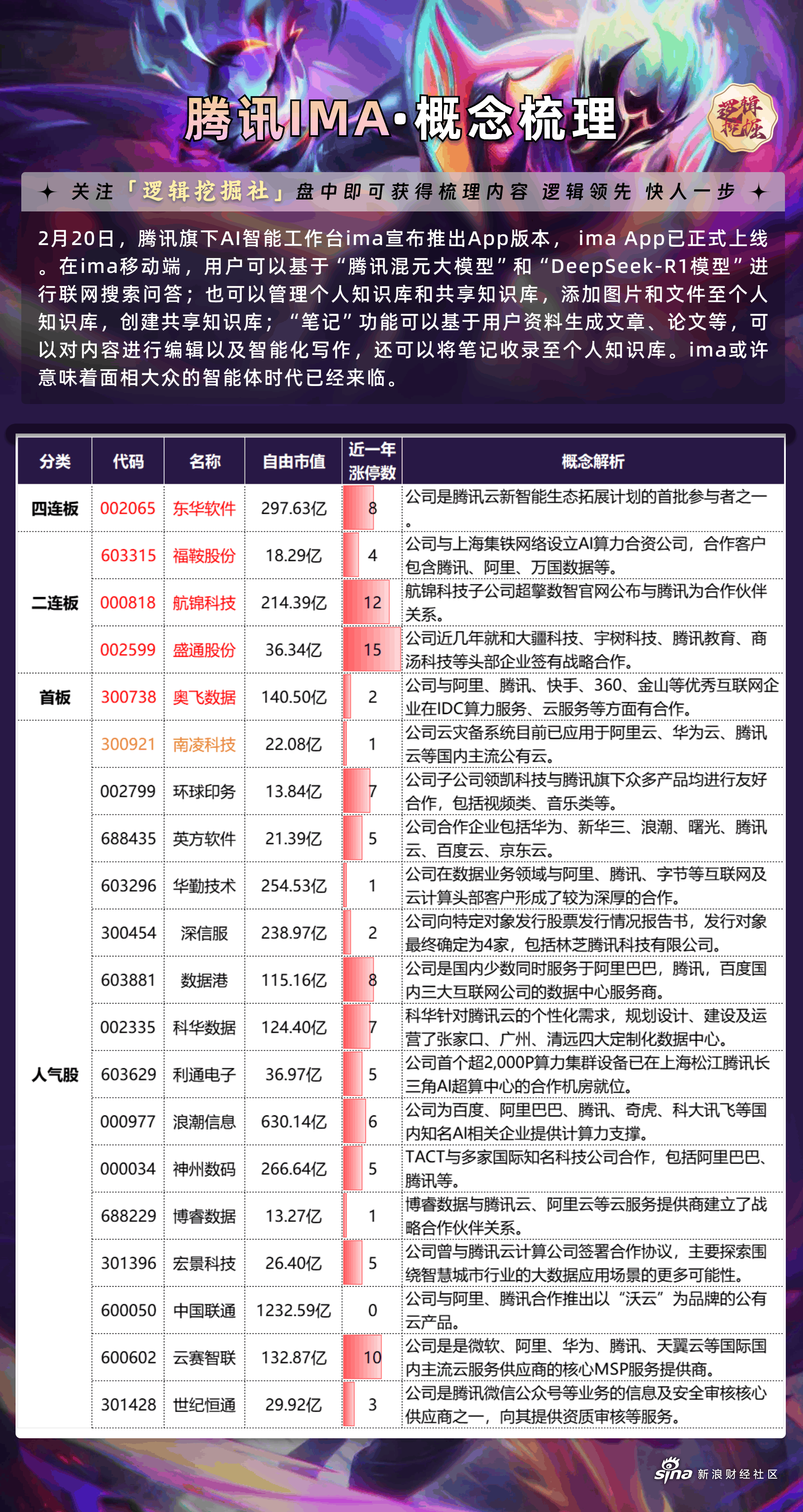 腾讯IMA·概念梳理

逻辑挖掘

✦ 关注「逻辑挖掘社」盘中即可获得梳理内容 逻辑领先 快人一步 ✦

2月20日，腾讯旗下AI智能工作台ima宣布推出App版本， ima App已正式上线。在ima移动端，用户可以基于“腾讯混元大模型”和“DeepSeek-R1模型”进行联网搜索问答；也可以管理个人知识库和共享知识库，添加图片和文件至个人知识库，创建共享知识库；“笔记”功能可以基于用户资料生成文章、论文等，可以对内容进行编辑以及智能化写作，还可以将笔记收录至个人知识库。ima或许意味着面相大众的智能体时代已经来临。

| 分类 | 代码 | 名称 | 自由市值 | 近一年涨停数 | 概念解析 |
|---|---|---|---|---|---|
| 四连板 | 002065 | 东华软件 | 297.63亿 | 8 | 公司是腾讯云新智能生态拓展计划的首批参与者之一。 |
| 二连板 | 603315 | 福鞍股份 | 18.29亿 | 4 | 公司与上海集铁网络设立AI算力合资公司，合作客户包含腾讯、阿里、万国数据等。 |
| | 000818 | 航锦科技 | 214.39亿 | 12 | 航锦科技子公司超擎数智官网公布与腾讯为合作伙伴关系。 |
| | 002599 | 盛通股份 | 36.34亿 | 15 | 公司近几年就和大疆科技、宇树科技、腾讯教育、商汤科技等头部企业签有战略合作。 |
| 首板 | 300738 | 奥飞数据 | 140.50亿 | 2 | 公司与阿里、腾讯、快手、360、金山等优秀互联网企业在IDC算力服务、云服务等方面有合作。 |
| 人气股 | 300921 | 南凌科技 | 22.08亿 | 1 | 公司云灾备系统目前已应用于阿里云、华为云、腾讯云等国内主流公有云。 |
| | 002799 | 环球印务 | 13.84亿 | 7 | 公司子公司领凯科技与腾讯旗下众多产品均进行友好合作，包括视频类、音乐类等。 |
| | 688435 | 英方软件 | 21.39亿 | 5 | 公司合作企业包括华为、新华三、浪潮、曙光、腾讯云、百度云、京东云。 |
| | 603296 | 华勤技术 | 254.53亿 | 1 | 公司在数据业务领域与阿里、腾讯、字节等互联网及云计算头部客户形成了较为深厚的合作。 |
| | 300454 | 深信服 | 238.97亿 | 2 | 公司向特定对象发行股票发行情况报告书，发行对象最终确定为4家，包括林芝腾讯科技有限公司。 |
| | 603881 | 数据港 | 115.16亿 | 8 | 公司是国内少数同时服务于阿里巴巴，腾讯，百度国内三大互联网公司的数据中心服务商。 |
| | 002335 | 科华数据 | 124.40亿 | 7 | 科华针对腾讯云的个性化需求，规划设计、建设及运营了张家口、广州、清远四大定制化数据中心。 |
| | 603629 | 利通电子 | 36.97亿 | 5 | 公司首个超2,000P算力集群设备已在上海松江腾讯长三角AI超算中心的合作机房就位。 |
| | 000977 | 浪潮信息 | 630.14亿 | 6 | 公司为百度、阿里巴巴、腾讯、奇虎、科大讯飞等国内知名AI相关企业提供计算力支撑。 |
| | 000034 | 神州数码 | 266.64亿 | 5 | TACT与多家国际知名科技公司合作，包括阿里巴巴、腾讯等。 |
| | 688229 | 博睿数据 | 13.27亿 | 1 | 博睿数据与腾讯云、阿里云等云服务提供商建立了战略合作伙伴关系。 |
| | 301396 | 宏景科技 | 26.40亿 | 5 | 公司曾与腾讯云计算公司签署合作协议，主要探索围绕智慧城市行业的大数据应用场景的更多可能性。 |
| | 600050 | 中国联通 | 1232.59亿 | 0 | 公司与阿里、腾讯合作推出以“沃云”为品牌的公有云产品。 |
| | 600602 | 云赛智联 | 132.87亿 | 10 | 公司是是微软、阿里、华为、腾讯、天翼云等国际国内主流云服务供应商的核心MSP服务提供商。 |
| | 301428 | 世纪恒通 | 29.92亿 | 3 | 公司是腾讯微信公众号等业务的信息及安全审核核心供应商之一，向其提供资质审核等服务。 |

sina 新浪财经社区